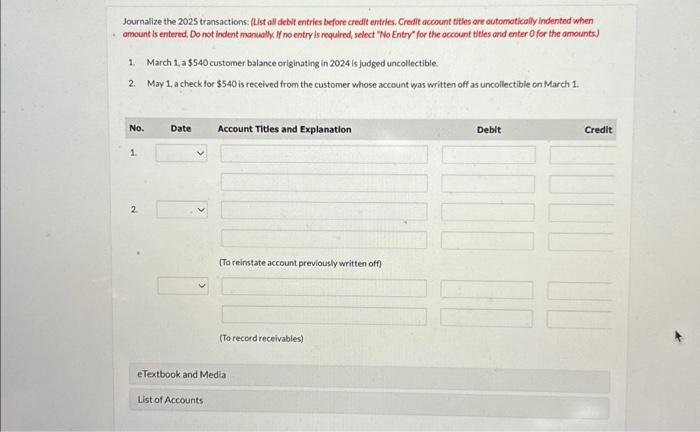 Journalize the 2025 transactions: (List all debit entries before credit entries. Credit account titles are automatically indented when amount is entered. Do not indent manually. If no entry is required, select "No Entry" for the account titles and enter 0 for the amounts.)

1. March 1, a $540 customer balance originating in 2024 is judged uncollectible.
2. May 1, a check for $540 is received from the customer whose account was written off as uncollectible on March 1.

| No. | Date | Account Titles and Explanation | Debit | Credit |
|---|---|---|---|---|
| 1. | | | | |
| | | | | |
| 2. | | | | |
| | | | | |
| | | (To reinstate account previously written off) | | |
| | | | | |
| | | | | |
| | | (To record receivables) | | |

eTextbook and Media

List of Accounts